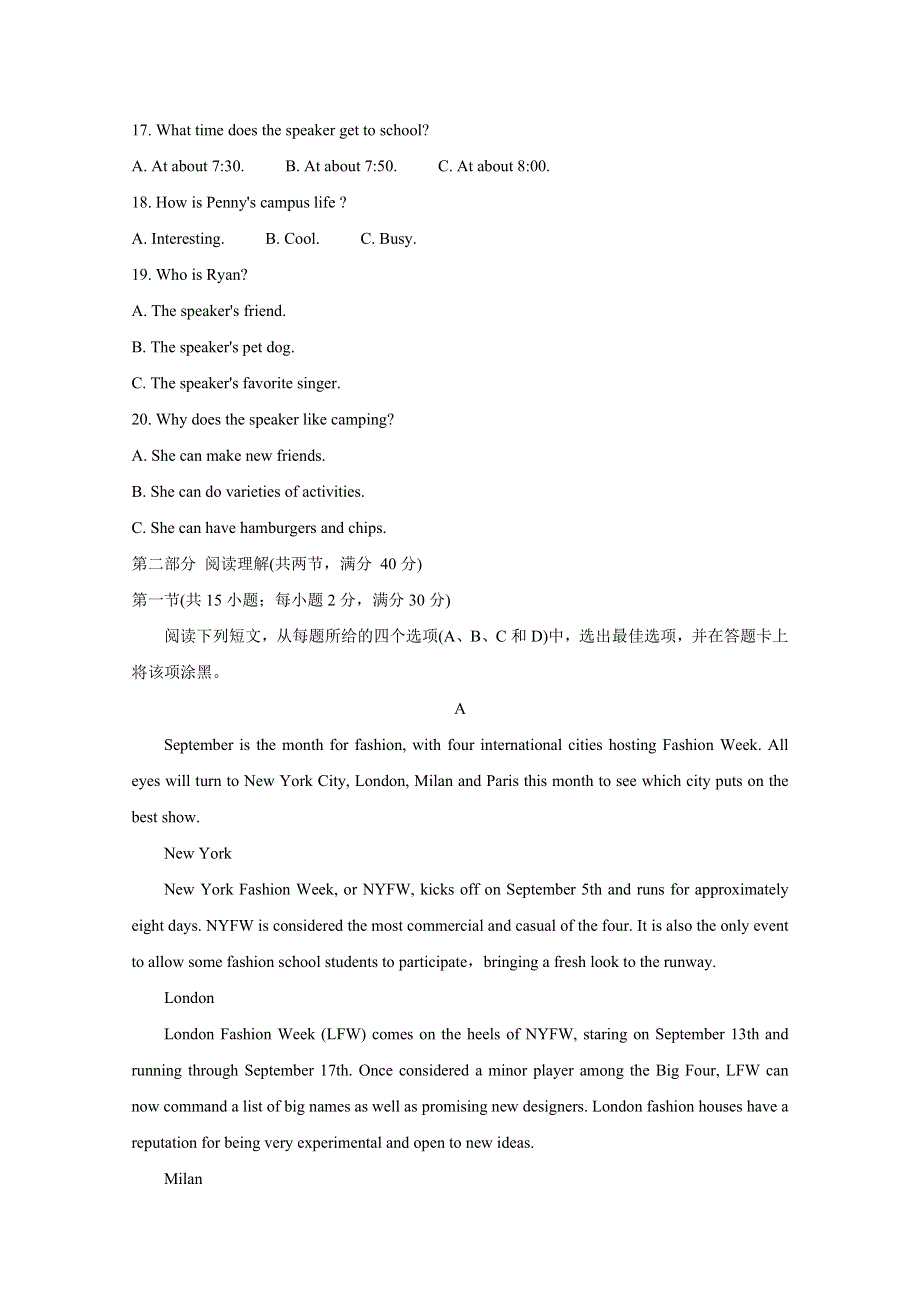 17. What time does the speaker get to school?

A. At about 7:30.  B. At about 7:50.  C. At about 8:00.

18. How is Penny's campus life ?

A. Interesting.  B. Cool.  C. Busy.

19. Who is Ryan?

A. The speaker's friend.

B. The speaker's pet dog.

C. The speaker's favorite singer.

20. Why does the speaker like camping?

A. She can make new friends.

B. She can do varieties of activities.

C. She can have hamburgers and chips.

第二部分 阅读理解(共两节，满分 40 分)

第一节(共 15 小题；每小题 2 分，满分 30 分)

阅读下列短文，从每题所给的四个选项(A、B、C 和 D)中，选出最佳选项，并在答题卡上将该项涂黑。

A

September is the month for fashion, with four international cities hosting Fashion Week. All eyes will turn to New York City, London, Milan and Paris this month to see which city puts on the best show.

New York

New York Fashion Week, or NYFW, kicks off on September 5th and runs for approximately eight days. NYFW is considered the most commercial and casual of the four. It is also the only event to allow some fashion school students to participate，bringing a fresh look to the runway.

London

London Fashion Week (LFW) comes on the heels of NYFW, staring on September 13th and running through September 17th. Once considered a minor player among the Big Four, LFW can now command a list of big names as well as promising new designers. London fashion houses have a reputation for being very experimental and open to new ideas.

Milan